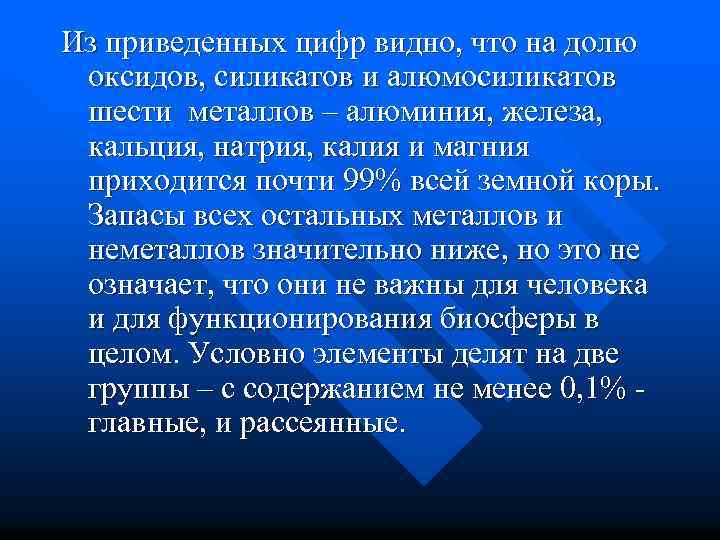 Из приведенных цифр видно, что на долю оксидов, силикатов и алюмосиликатов шести металлов – алюминия, железа, кальция, натрия, калия и магния приходится почти 99% всей земной коры. Запасы всех остальных металлов и неметаллов значительно ниже, но это не означает, что они не важны для человека и для функционирования биосферы в целом. Условно элементы делят на две группы – с содержанием не менее 0,1% - главные, и рассеянные.